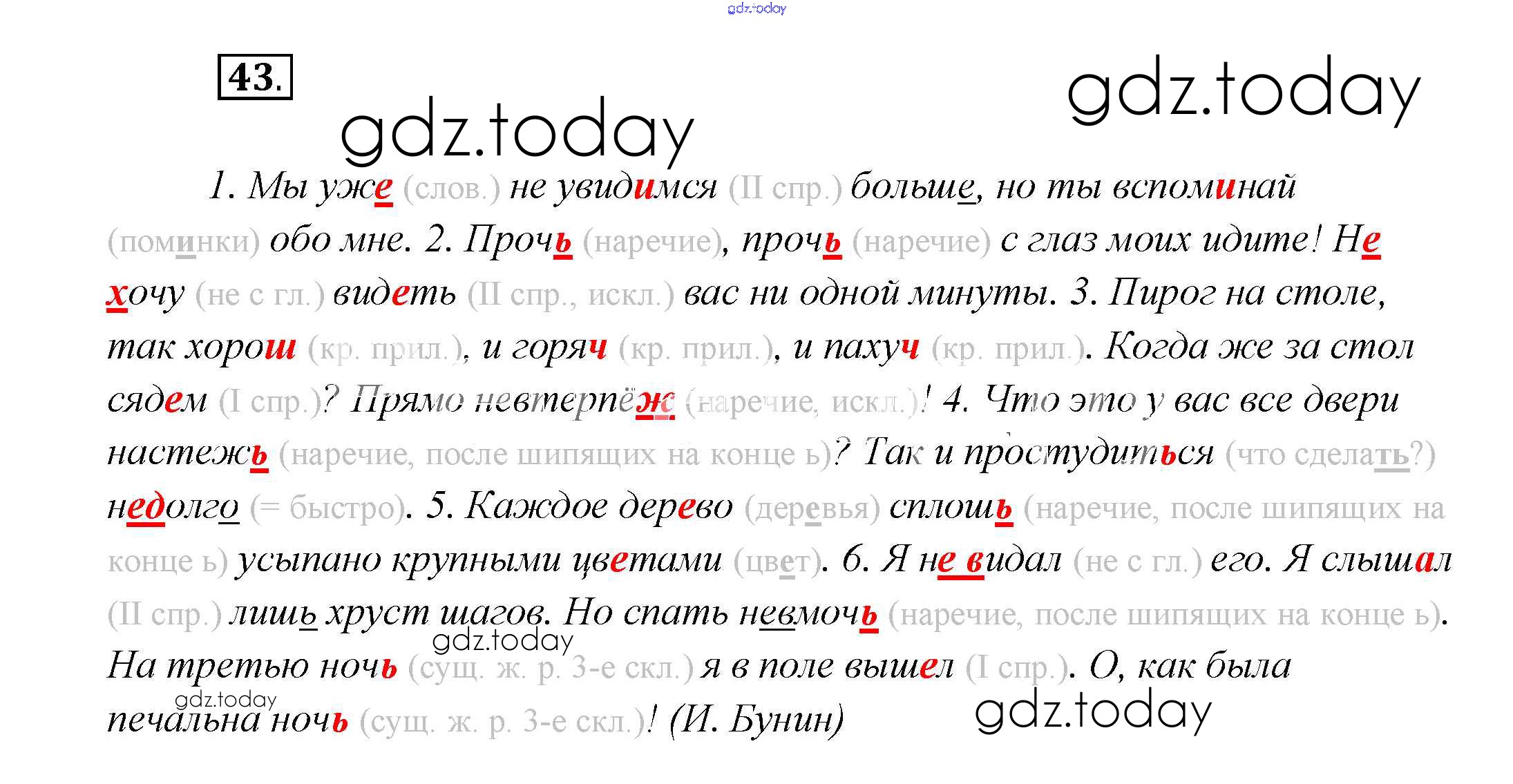 gdz.today

43.

gdz.today

gdz.today

1. Мы уже (слов.) не увидимся (II спр.) больше, но ты вспоминай (поминки) обо мне. 2. Прочь (наречие), прочь (наречие) с глаз моих идите! Не хочу (не с гл.) видеть (II спр., искл.) вас ни одной минуты. 3. Пирог на столе, так хорош (кр. прил.), и горяч (кр. прил.), и пахуч (кр. прил.). Когда же за стол сядем (I спр.)? Прямо невтерпёж (наречие, искл.)! 4. Что это у вас все двери настежь (наречие, после шипящих на конце ь)? Так и простудиться (что сделать?) недолго (= быстро). 5. Каждое дерево (деревья) сплошь (наречие, после шипящих на конце ь) усыпано крупными цветами (цвет). 6. Я не видал (не с гл.) его. Я слышал (II спр.) лишь хруст шагов. Но спать невмочь (наречие, после шипящих на конце ь). На третью ночь (сущ. ж. р. 3-е скл.) я в поле вышел (I спр.). О, как была печальна ночь (сущ. ж. р. 3-е скл.)! (И. Бунин)

gdz.today

gdz.today

gdz.today